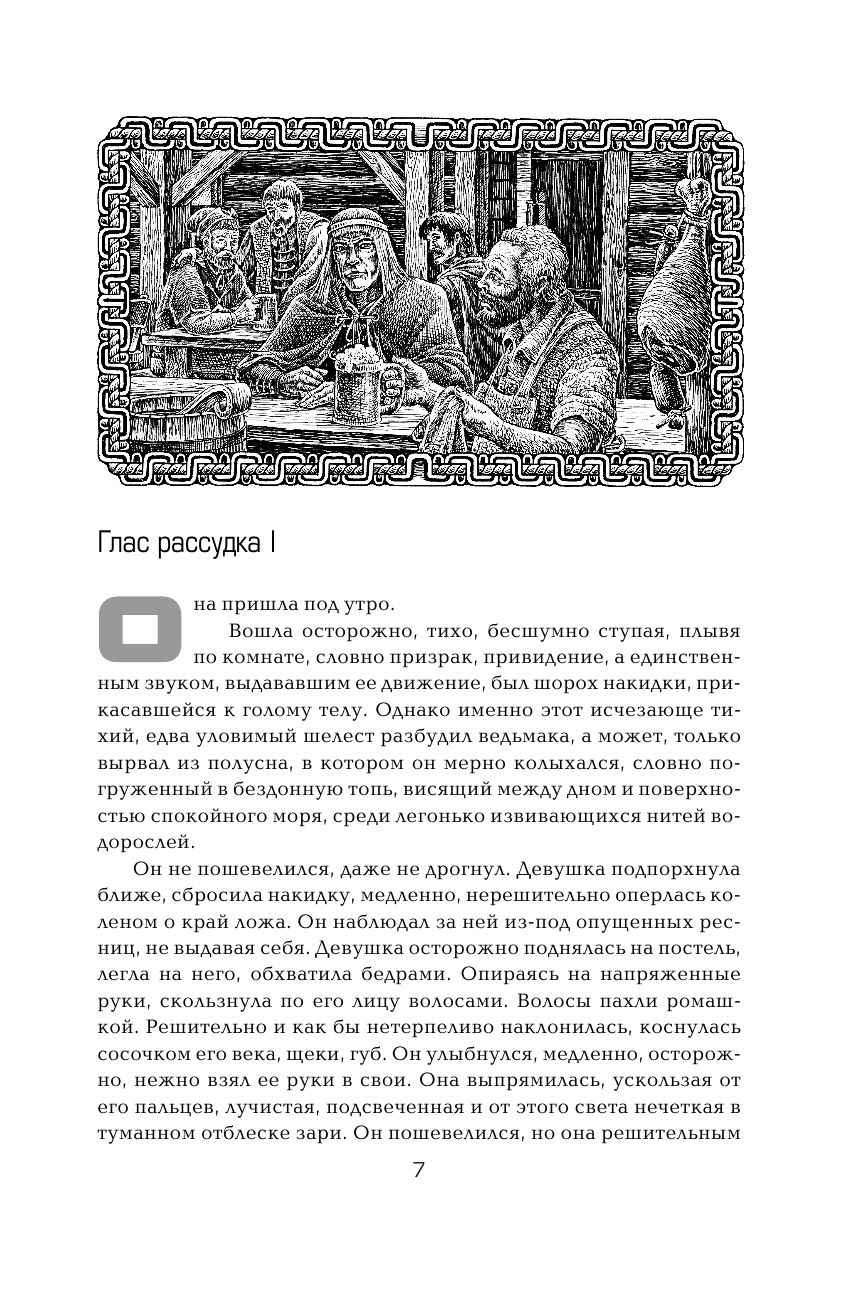 Глас рассудка I

Она пришла под утро.

Вошла осторожно, тихо, бесшумно ступая, плывя по комнате, словно призрак, привидение, а единственным звуком, выдававшим ее движение, был шорох накидки, прикасавшейся к голому телу. Однако именно этот исчезающе тихий, едва уловимый шелест разбудил ведьмака, а может, только вырвал из полусна, в котором он мерно колыхался, словно погруженный в бездонную топь, висящий между дном и поверхностью спокойного моря, среди легонько извивающихся нитей водорослей.

Он не пошевелился, даже не дрогнул. Девушка подпорхнула ближе, сбросила накидку, медленно, нерешительно оперлась коленом о край ложа. Он наблюдал за ней из-под опущенных ресниц, не выдавая себя. Девушка осторожно поднялась на постель, легла на него, обхватила бедрами. Опираясь на напряженные руки, скользнула по его лицу волосами. Волосы пахли ромашкой. Решительно и как бы нетерпеливо наклонилась, коснулась сосочком его века, щеки, губ. Он улыбнулся, медленно, осторожно, нежно взял ее руки в свои. Она выпрямилась, ускользая от его пальцев, лучистая, подсвеченная и от этого света нечеткая в туманном отблеске зари. Он пошевелился, но она решительным

7